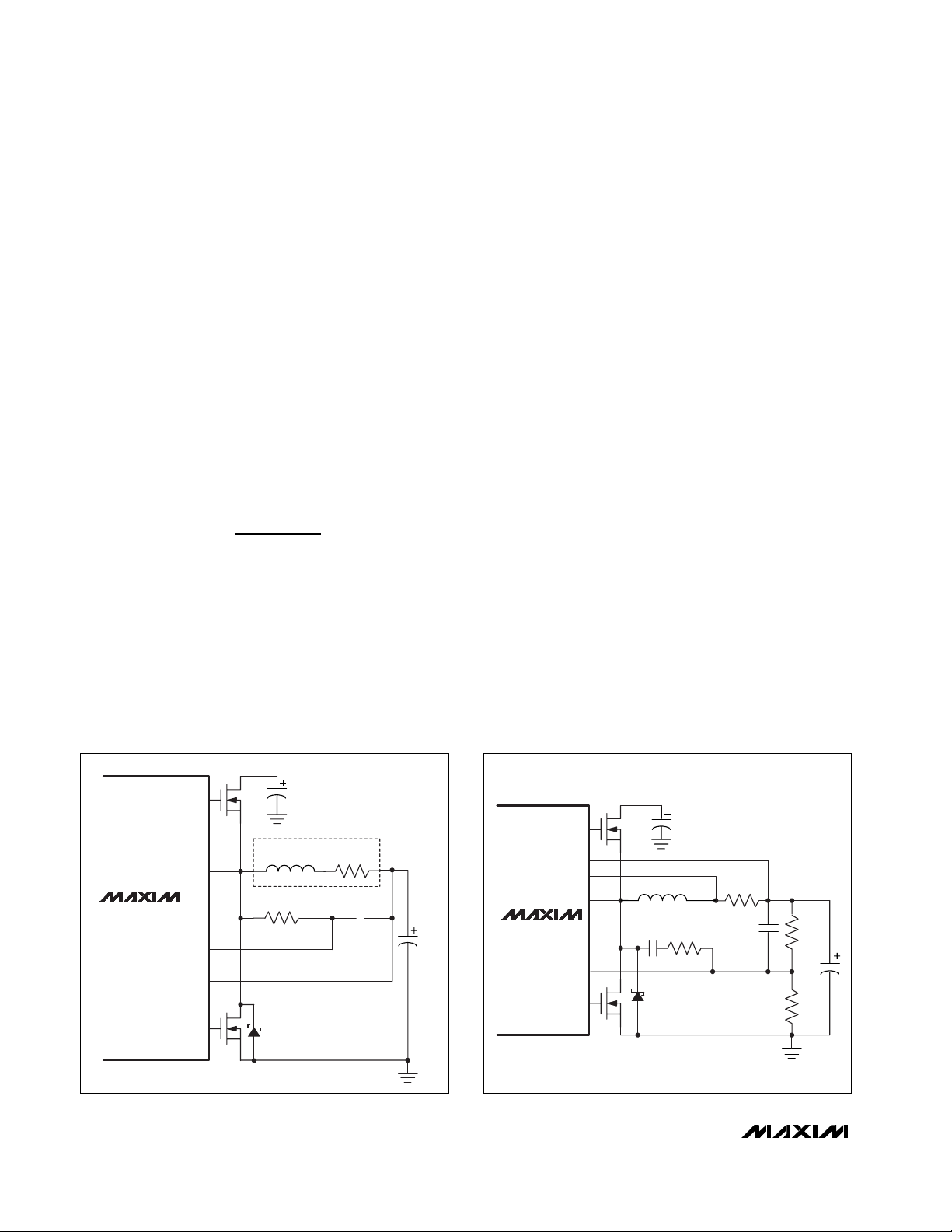 MAXIM

MAXIM

MAXIM